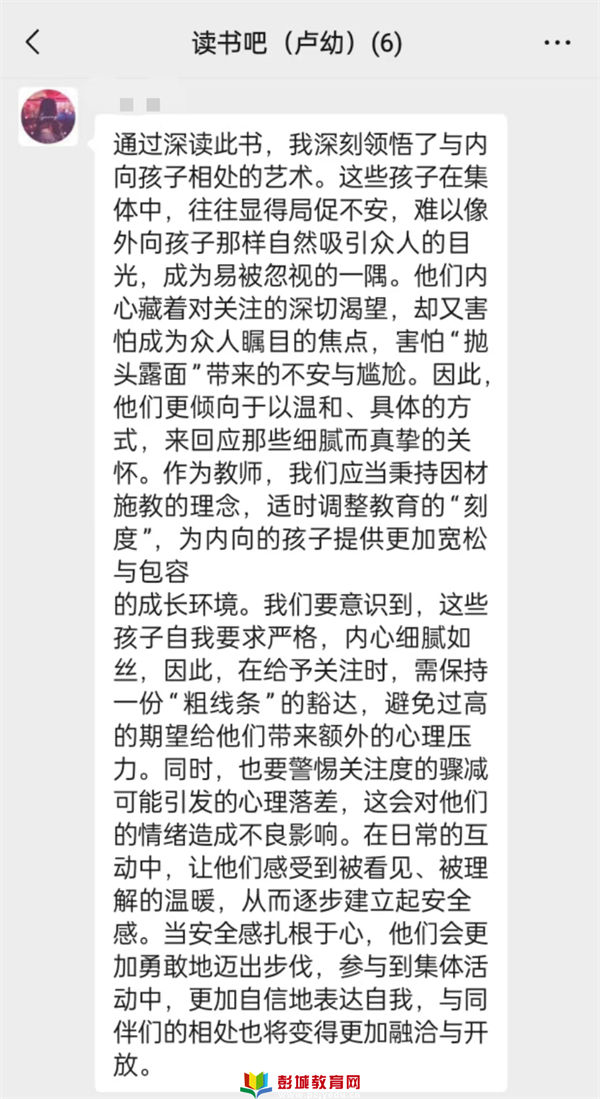 读书吧（卢幼）(6)

通过深读此书，我深刻领悟了与内向孩子相处的艺术。这些孩子在集体中，往往显得局促不安，难以像外向孩子那样自然吸引众人的目光，成为易被忽视的一隅。他们内心藏着对关注的深切渴望，却又害怕成为众人瞩目的焦点，害怕“抛头露面”带来的不安与尴尬。因此，他们更倾向于以温和、具体的方式，来回应那些细腻而真挚的关怀。作为教师，我们应当秉持因材施教的理念，适时调整教育的“刻度”，为内向的孩子提供更加宽松与包容
的成长环境。我们要意识到，这些孩子自我要求严格，内心细腻如丝，因此，在给予关注时，需保持一份“粗线条”的豁达，避免过高的期望给他们带来额外的心理压力。同时，也要警惕关注度的骤减可能引发的心理落差，这会对他们的情绪造成不良影响。在日常的互动中，让他们感受到被看见、被理解的温暖，从而逐步建立起安全感。当安全感扎根于心，他们会更加勇敢地迈出步伐，参与到集体活动中，更加自信地表达自我，与同伴们的相处也将变得更加融洽与开放。

彭城教育网